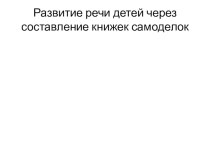 Развитие речи детей через составление книжек самоделок